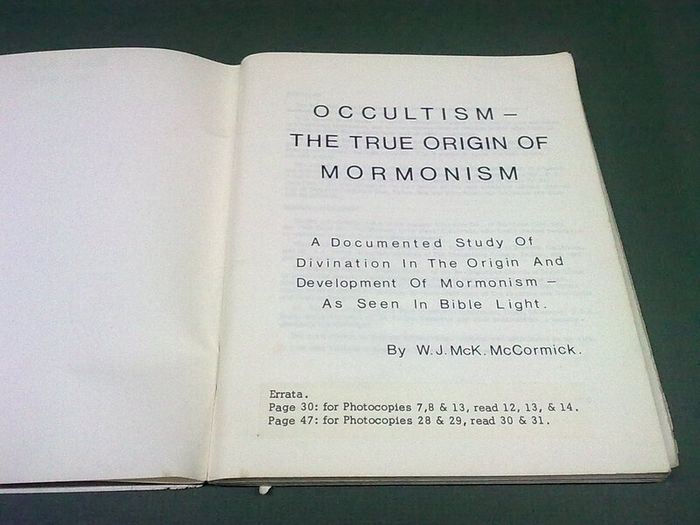 OCCULTISM -
THE TRUE ORIGIN OF
MORMONISM

A Documented Study Of Divination In The Origin And Development Of Mormonism - As Seen In Bible Light.

By W.J.McK.McCormick.

Errata.
Page 30: for Photocopies 7,8 & 13, read 12, 13, & 14.
Page 47: for Photocopies 28 & 29, read 30 & 31.